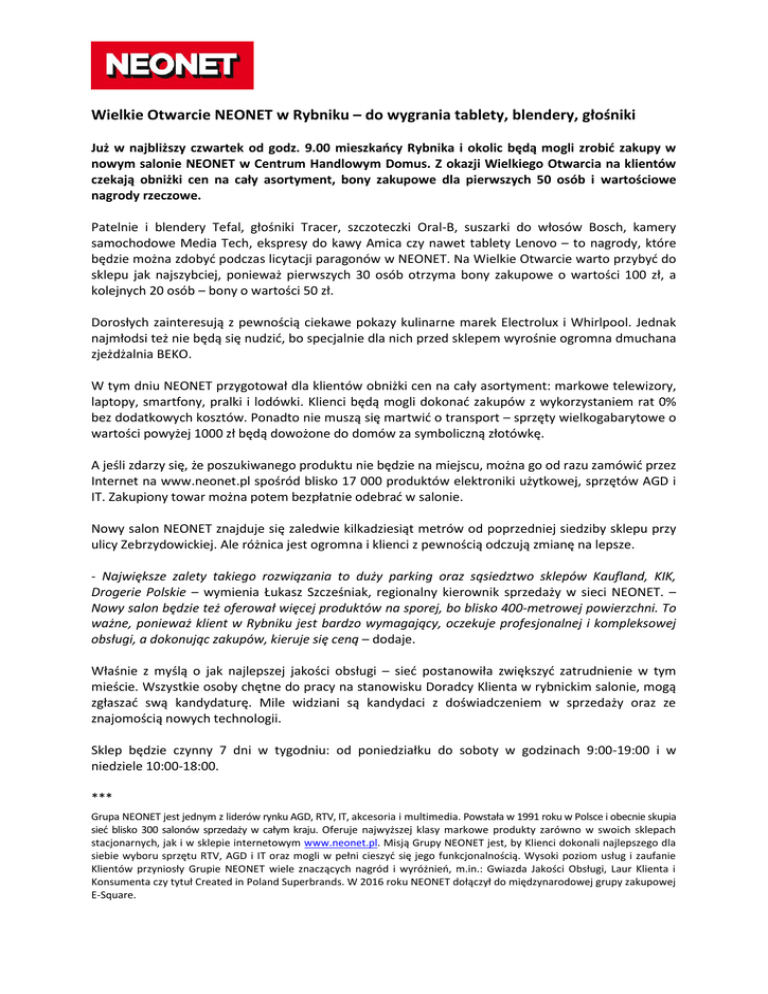 NEONET

Wielkie Otwarcie NEONET w Rybniku – do wygrania tablety, blendery, głośniki

Już w najbliższy czwartek od godz. 9.00 mieszkańcy Rybnika i okolic będą mogli zrobić zakupy w nowym salonie NEONET w Centrum Handlowym Domus. Z okazji Wielkiego Otwarcia na klientów czekają obniżki cen na cały asortyment, bony zakupowe dla pierwszych 50 osób i wartościowe nagrody rzeczowe.

Patelnie i blendery Tefal, głośniki Tracer, szczoteczki Oral-B, suszarki do włosów Bosch, kamery samochodowe Media Tech, ekspresy do kawy Amica czy nawet tablety Lenovo – to nagrody, które będzie można zdobyć podczas licytacji paragonów w NEONET. Na Wielkie Otwarcie warto przybyć do sklepu jak najszybciej, ponieważ pierwszych 30 osób otrzyma bony zakupowe o wartości 100 zł, a kolejnych 20 osób – bony o wartości 50 zł.

Dorosłych zainteresują z pewnością ciekawe pokazy kulinarne marek Electrolux i Whirlpool. Jednak najmłodsi też nie będą się nudzić, bo specjalnie dla nich przed sklepem wyrośnie ogromna dmuchana zjeżdżalnia BEKO.

W tym dniu NEONET przygotował dla klientów obniżki cen na cały asortyment: markowe telewizory, laptopy, smartfony, pralki i lodówki. Klienci będą mogli dokonać zakupów z wykorzystaniem rat 0% bez dodatkowych kosztów. Ponadto nie muszą się martwić o transport – sprzęty wielkogabarytowe o wartości powyżej 1000 zł będą dowożone do domów za symboliczną złotówkę.

A jeśli zdarzy się, że poszukiwanego produktu nie będzie na miejscu, można go od razu zamówić przez Internet na www.neonet.pl spośród blisko 17 000 produktów elektroniki użytkowej, sprzętów AGD i IT. Zakupiony towar można potem bezpłatnie odebrać w salonie.

Nowy salon NEONET znajduje się zaledwie kilkadziesiąt metrów od poprzedniej siedziby sklepu przy ulicy Zebrzydowickiej. Ale różnica jest ogromna i klienci z pewnością odczują zmianę na lepsze.

- Największe zalety takiego rozwiązania to duży parking oraz sąsiedztwo sklepów Kaufland, KIK, Drogerie Polskie – wymienia Łukasz Szcześniak, regionalny kierownik sprzedaży w sieci NEONET. – Nowy salon będzie też oferował więcej produktów na sporej, bo blisko 400-metrowej powierzchni. To ważne, ponieważ klient w Rybniku jest bardzo wymagający, oczekuje profesjonalnej i kompleksowej obsługi, a dokonując zakupów, kieruje się ceną – dodaje.

Właśnie z myślą o jak najlepszej jakości obsługi – sieć postanowiła zwiększyć zatrudnienie w tym mieście. Wszystkie osoby chętne do pracy na stanowisku Doradcy Klienta w rybnickim salonie, mogą zgłaszać swą kandydaturę. Mile widziani są kandydaci z doświadczeniem w sprzedaży oraz ze znajomością nowych technologii.

Sklep będzie czynny 7 dni w tygodniu: od poniedziałku do soboty w godzinach 9:00-19:00 i w niedziele 10:00-18:00.

***

Grupa NEONET jest jednym z liderów rynku AGD, RTV, IT, akcesoria i multimedia. Powstała w 1991 roku w Polsce i obecnie skupia sieć blisko 300 salonów sprzedaży w całym kraju. Oferuje najwyższej klasy markowe produkty zarówno w swoich sklepach stacjonarnych, jak i w sklepie internetowym www.neonet.pl. Misją Grupy NEONET jest, by Klienci dokonali najlepszego dla siebie wyboru sprzętu RTV, AGD i IT oraz mogli w pełni cieszyć się jego funkcjonalnością. Wysoki poziom usług i zaufanie Klientów przyniosły Grupie NEONET wiele znaczących nagród i wyróżnień, m.in.: Gwiazda Jakości Obsługi, Laur Klienta i Konsumenta czy tytuł Created in Poland Superbrands. W 2016 roku NEONET dołączył do międzynarodowej grupy zakupowej E-Square.